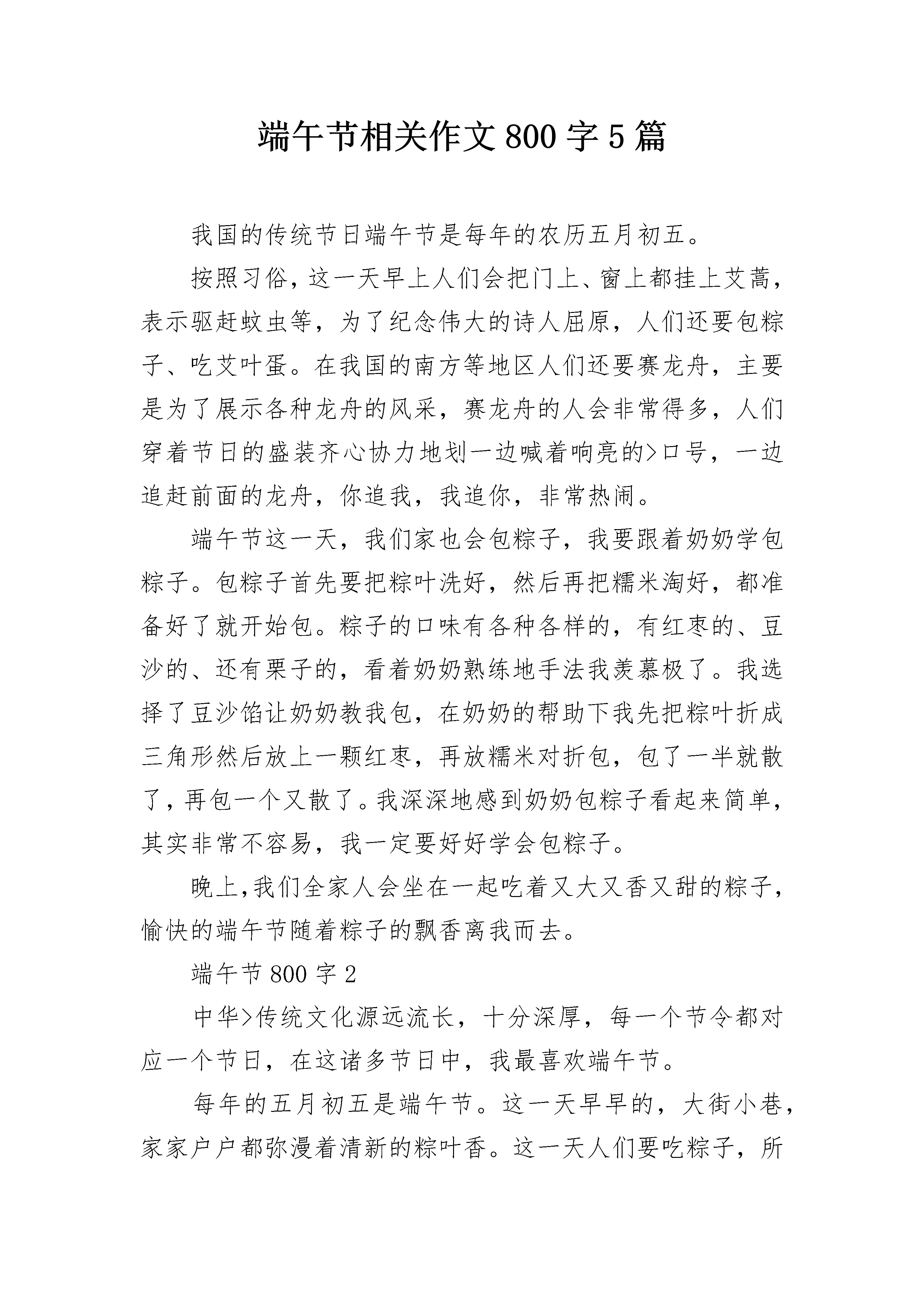 端午节相关作文800字5篇

我国的传统节日端午节是每年的农历五月初五。

按照习俗，这一天早上人们会把门上、窗上都挂上艾蒿，表示驱赶蚊虫等，为了纪念伟大的诗人屈原，人们还要包粽子、吃艾叶蛋。在我国的南方等地区人们还要赛龙舟，主要是为了展示各种龙舟的风采，赛龙舟的人会非常得多，人们穿着节日的盛装齐心协力地划一边喊着响亮的>口号，一边追赶前面的龙舟，你追我，我追你，非常热闹。

端午节这一天，我们家也会包粽子，我要跟着奶奶学包粽子。包粽子首先要把粽叶洗好，然后再把糯米淘好，都准备好了就开始包。粽子的口味有各种各样的，有红枣的、豆沙的、还有栗子的，看着奶奶熟练地手法我羡慕极了。我选择了豆沙馅让奶奶教我包，在奶奶的帮助下我先把粽叶折成三角形然后放上一颗红枣，再放糯米对折包，包了一半就散了，再包一个又散了。我深深地感到奶奶包粽子看起来简单，其实非常不容易，我一定要好好学会包粽子。

晚上,我们全家人会坐在一起吃着又大又香又甜的粽子，愉快的端午节随着粽子的飘香离我而去。

端午节800字2

中华>传统文化源远流长，十分深厚，每一个节令都对应一个节日，在这诸多节日中，我最喜欢端午节。

每年的五月初五是端午节。这一天早早的，大街小巷，家家户户都弥漫着清新的粽叶香。这一天人们要吃粽子，所